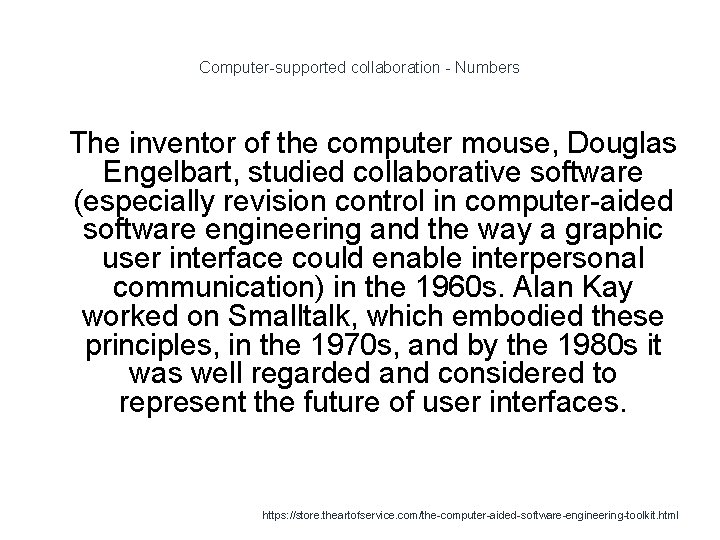 Computer-supported collaboration - Numbers

The inventor of the computer mouse, Douglas Engelbart, studied collaborative software (especially revision control in computer-aided software engineering and the way a graphic user interface could enable interpersonal communication) in the 1960s. Alan Kay worked on Smalltalk, which embodied these principles, in the 1970s, and by the 1980s it was well regarded and considered to represent the future of user interfaces.

https://store.theartofservice.com/the-computer-aided-software-engineering-toolkit.html